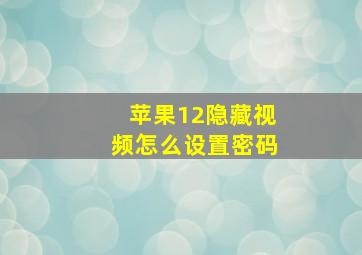 苹果12隐藏视频怎么设置密码